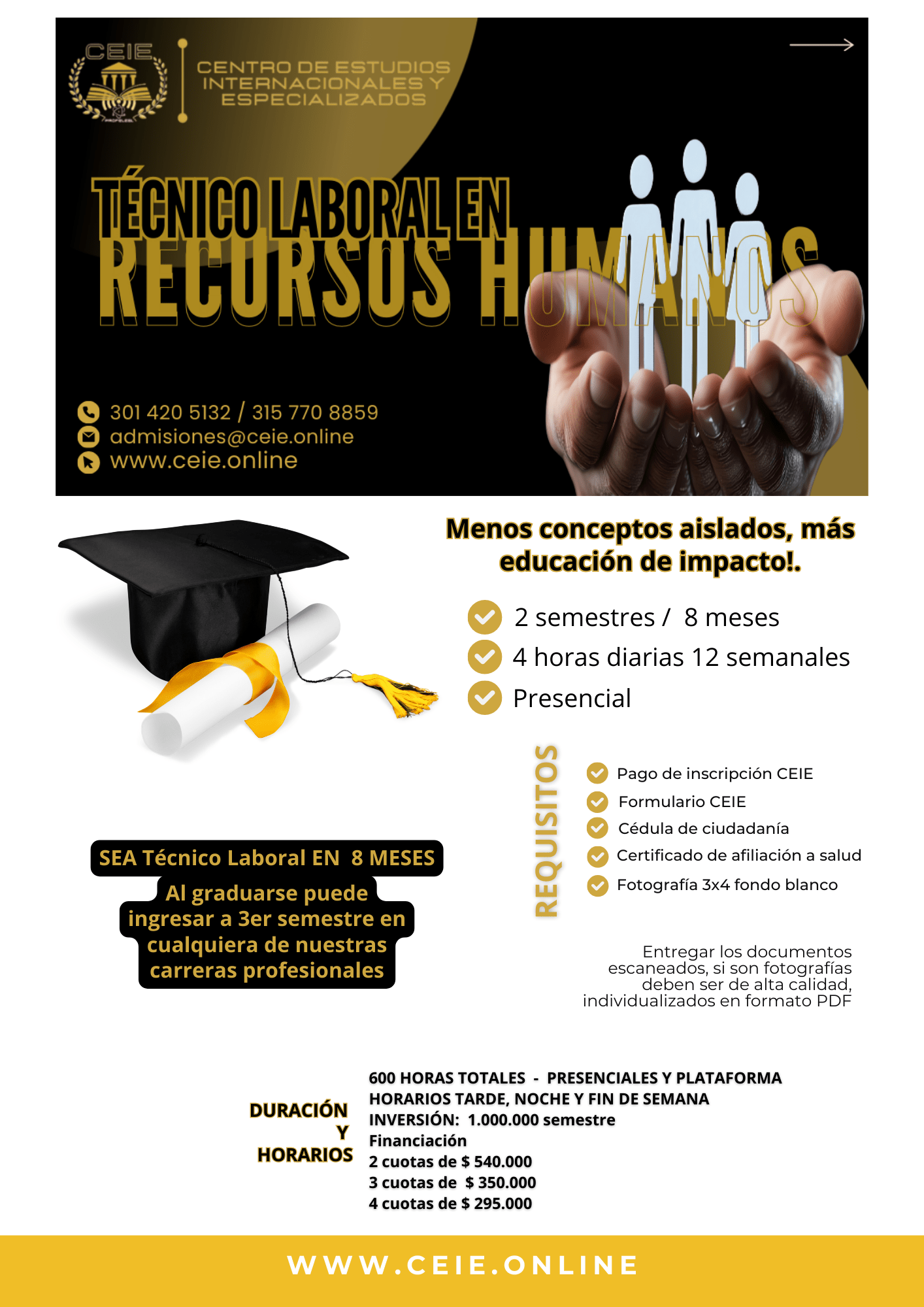 CEIE

CENTRO DE ESTUDIOS INTERNACIONALES Y ESPECIALIZADOS

TÉCNICO LABORAL EN
RECURSOS HUMANOS

301 420 5132 / 315 770 8859
admisiones@ceie.online
www.ceie.online

Menos conceptos aislados, más educación de impacto!.

2 semestres / 8 meses
4 horas diarias 12 semanales
Presencial

REQUISITOS

Pago de inscripción CEIE
Formulario CEIE
Cédula de ciudadanía
Certificado de afiliación a salud
Fotografía 3x4 fondo blanco

SEA Técnico Laboral EN 8 MESES

Al graduarse puede ingresar a 3er semestre en cualquiera de nuestras carreras profesionales

Entregar los documentos escaneados, si son fotografías deben ser de alta calidad, individualizados en formato PDF

DURACIÓN Y HORARIOS

600 HORAS TOTALES - PRESENCIALES Y PLATAFORMA
HORARIOS TARDE, NOCHE Y FIN DE SEMANA
INVERSIÓN: 1.000.000 semestre
Financiación
2 cuotas de $ 540.000
3 cuotas de $ 350.000
4 cuotas de $ 295.000

WWW.CEIE.ONLINE